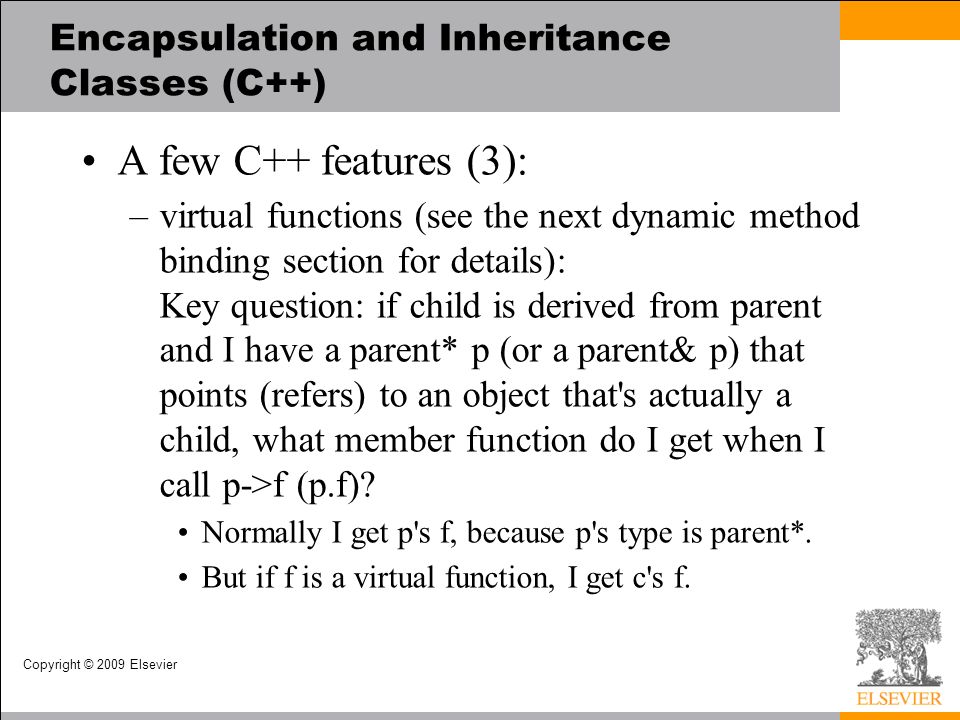 Encapsulation and Inheritance Classes (C++)

• A few C++ features (3):

– virtual functions (see the next dynamic method binding section for details):
Key question: if child is derived from parent and I have a parent* p (or a parent& p) that points (refers) to an object that's actually a child, what member function do I get when I call p->f (p.f)?

• Normally I get p's f, because p's type is parent*.

• But if f is a virtual function, I get c's f.

Copyright © 2009 Elsevier

ELSEVIER